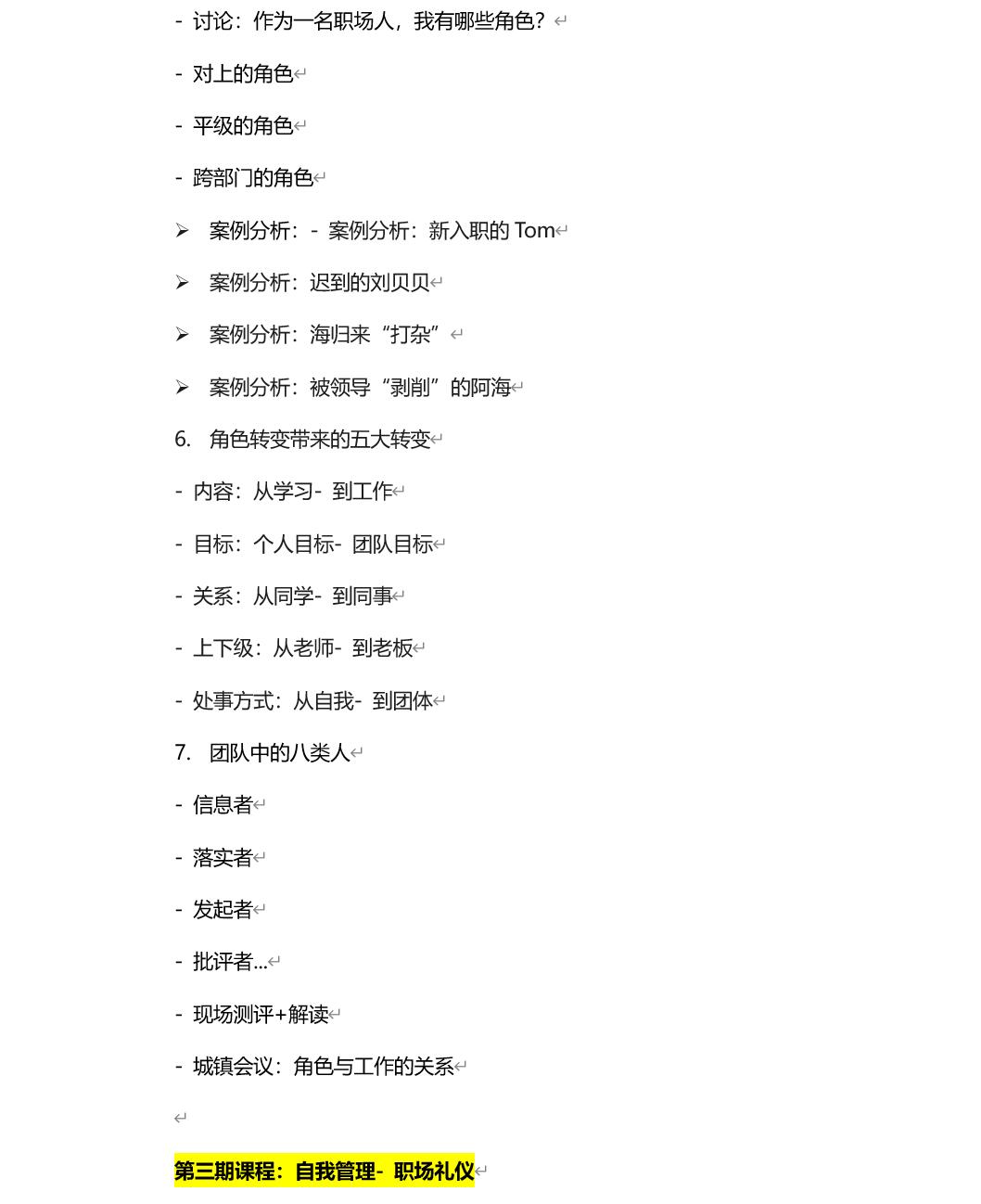 - 讨论：作为一名职场人，我有哪些角色？

- 对上的角色

- 平级的角色

- 跨部门的角色

➢ 案例分析：- 案例分析：新入职的 Tom

➢ 案例分析：迟到的刘贝贝

➢ 案例分析：海归来“打杂”

➢ 案例分析：被领导“剥削”的阿海

6. 角色转变带来的五大转变

- 内容：从学习- 到工作

- 目标：个人目标- 团队目标

- 关系：从同学- 到同事

- 上下级：从老师- 到老板

- 处事方式：从自我- 到团体

7. 团队中的八类人

- 信息者

- 落实者

- 发起者

- 批评者...

- 现场测评+解读

- 城镇会议：角色与工作的关系

第三期课程：自我管理- 职场礼仪